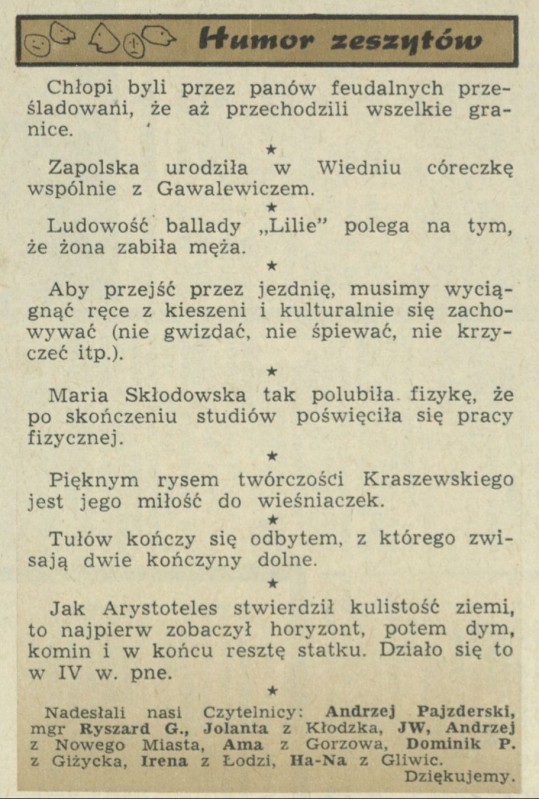 Humor zeszytów

Chłopi byli przez panów feudalnych prześladowani, że aż przechodzili wszelkie granice.

★

Zapolska urodziła w Wiedniu córeczkę wspólnie z Gawalewiczem.

★

Ludowość ballady „Lilie" polega na tym, że żona zabiła męża.

★

Aby przejść przez jezdnię, musimy wyciągnąć ręce z kieszeni i kulturalnie się zachowywać (nie gwizdać, nie śpiewać, nie krzyczeć itp.).

★

Maria Skłodowska tak polubiła fizykę, że po skończeniu studiów poświęciła się pracy fizycznej.

★

Pięknym rysem twórczości Kraszewskiego jest jego miłość do wieśniaczek.

★

Tułów kończy się odbytem, z którego zwisają dwie kończyny dolne.

★

Jak Arystoteles stwierdził kulistość ziemi, to najpierw zobaczył horyzont, potem dym, komin i w końcu resztę statku. Działo się to w IV w. pne.

★

Nadesłali nasi Czytelnicy: Andrzej Pajzderski, mgr Ryszard G., Jolanta z Kłodzka, JW, Andrzej z Nowego Miasta, Ama z Gorzowa, Dominik P. z Giżycka, Irena z Łodzi, Ha-Na z Gliwic.
Dziękujemy.